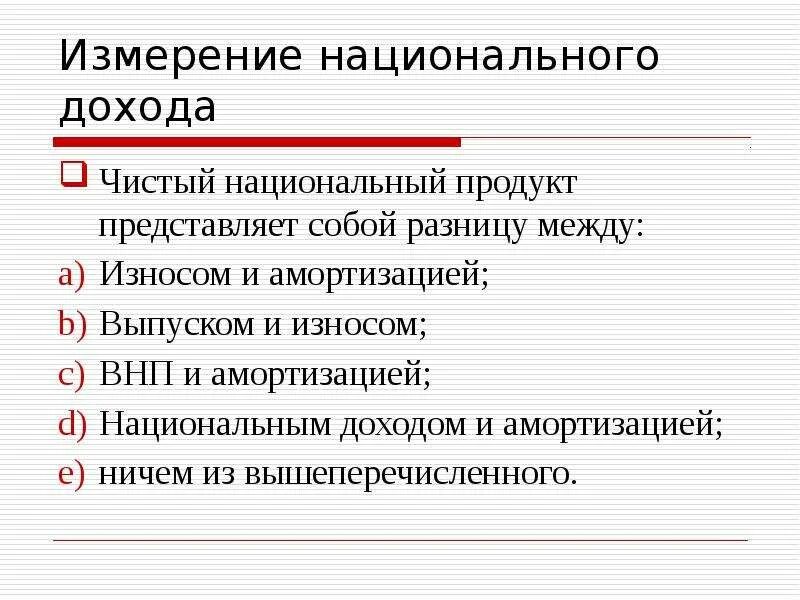 Измерение национального дохода

Чистый национальный продукт представляет собой разницу между:

a) Износом и амортизацией;
b) Выпуском и износом;
c) ВНП и амортизацией;
d) Национальным доходом и амортизацией;
e) ничем из вышеперечисленного.